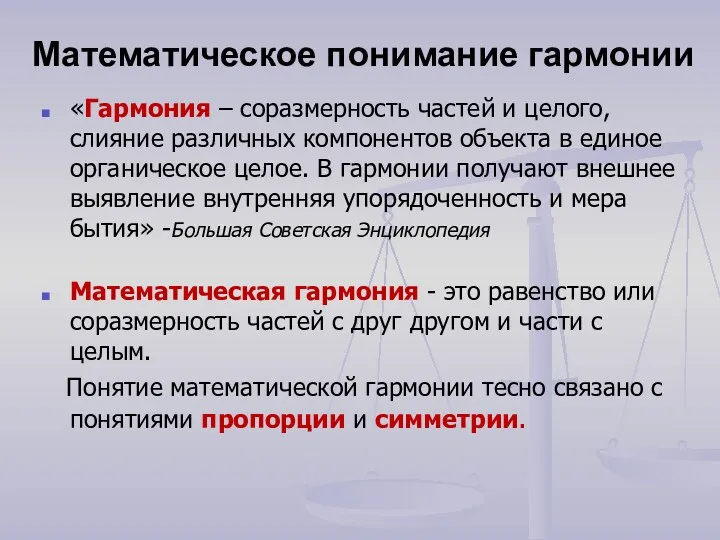 Математическое понимание гармонии

«Гармония – соразмерность частей и целого, слияние различных компонентов объекта в единое органическое целое. В гармонии получают внешнее выявление внутренняя упорядоченность и мера бытия» -Большая Советская Энциклопедия

Математическая гармония - это равенство или соразмерность частей с друг другом и части с целым.

Понятие математической гармонии тесно связано с понятиями пропорции и симметрии.